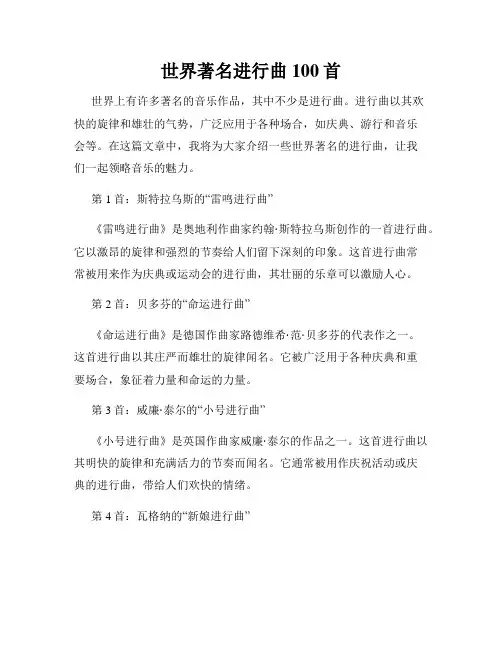 世界著名进行曲 100 首

世界上有许多著名的音乐作品，其中不少是进行曲。进行曲以其欢快的旋律和雄壮的气势，广泛应用于各种场合，如庆典、游行和音乐会等。在这篇文章中，我将为大家介绍一些世界著名的进行曲，让我们一起领略音乐的魅力。

第 1 首：斯特拉乌斯的“雷鸣进行曲”

《雷鸣进行曲》是奥地利作曲家约翰·斯特拉乌斯创作的一首进行曲。它以激昂的旋律和强烈的节奏给人们留下深刻的印象。这首进行曲常常被用来作为庆典或运动会的进行曲，其壮丽的乐章可以激励人心。

第 2 首：贝多芬的“命运进行曲”

《命运进行曲》是德国作曲家路德维希·范·贝多芬的代表作之一。这首进行曲以其庄严而雄壮的旋律闻名。它被广泛用于各种庆典和重要场合，象征着力量和命运的力量。

第 3 首：威廉·泰尔的“小号进行曲”

《小号进行曲》是英国作曲家威廉·泰尔的作品之一。这首进行曲以其明快的旋律和充满活力的节奏而闻名。它通常被用作庆祝活动或庆典的进行曲，带给人们欢快的情绪。

第 4 首：瓦格纳的“新娘进行曲”